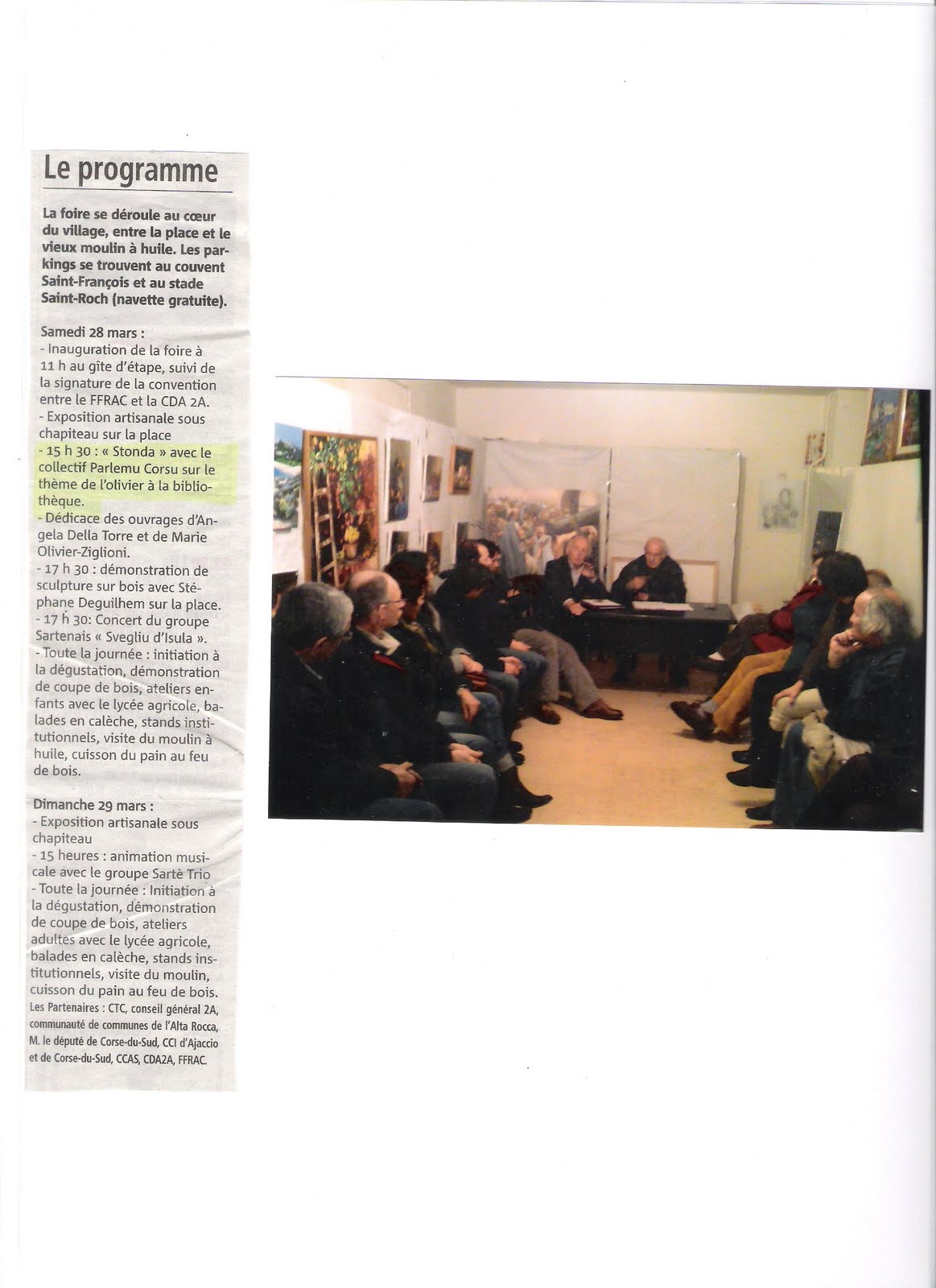 Le programme

La foire se déroule au cœur du village, entre la place et le vieux moulin à huile. Les parkings se trouvent au couvent Saint-François et au stade Saint-Roch (navette gratuite).

Samedi 28 mars :
- Inauguration de la foire à 11 h au gîte d'étape, suivi de la signature de la convention entre le FFRAC et la CDA 2A.
- Exposition artisanale sous chapiteau sur la place
- 15 h 30 : « Stonda » avec le collectif Parlemu Corsu sur le thème de l'olivier à la bibliothèque.
- Dédicace des ouvrages d'Angela Della Torre et de Marie Olivier-Ziglioni.
- 17 h 30 : démonstration de sculpture sur bois avec Stéphane Deguilhem sur la place.
- 17 h 30: Concert du groupe Sartenais « Svegliu d'Isula ».
- Toute la journée : initiation à la dégustation, démonstration de coupe de bois, ateliers enfants avec le lycée agricole, balades en calèche, stands institutionnels, visite du moulin à huile, cuisson du pain au feu de bois.

Dimanche 29 mars :
- Exposition artisanale sous chapiteau
- 15 heures : animation musicale avec le groupe Sartè Trio
- Toute la journée : Initiation à la dégustation, démonstration de coupe de bois, ateliers adultes avec le lycée agricole, balades en calèche, stands institutionnels, visite du moulin, cuisson du pain au feu de bois.
Les Partenaires : CTC, conseil général 2A, communauté de communes de l'Alta Rocca, M. le député de Corse-du-Sud, CCI d'Ajaccio et de Corse-du-Sud, CCAS, CDA2A, FFRAC.